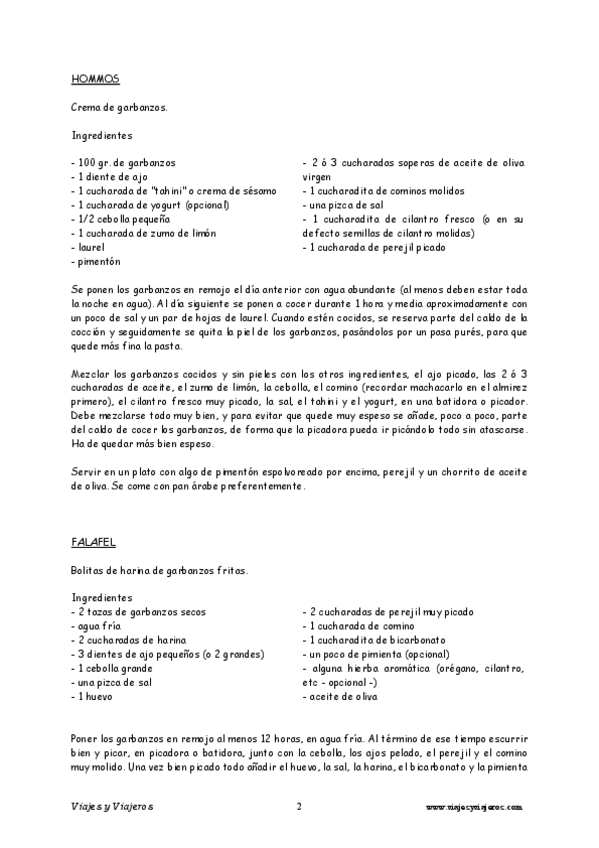 HOMMOS

Crema de garbanzos.

Ingredientes

- 100 gr. de garbanzos
- 1 diente de ajo
- 1 cucharada de "tahini" o crema de sésamo
- 1 cucharada de yogurt (opcional)
- 1/2 cebolla pequeña
- 1 cucharada de zumo de limón
- laurel
- pimentón

- 2 ó 3 cucharadas soperas de aceite de oliva virgen
- 1 cucharadita de cominos molidos
- una pizca de sal
- 1 cucharadita de cilantro fresco (o en su defecto semillas de cilantro molidas)
- 1 cucharada de perejil picado

Se ponen los garbanzos en remojo el día anterior con agua abundante (al menos deben estar toda la noche en agua). Al día siguiente se ponen a cocer durante 1 hora y media aproximadamente con un poco de sal y un par de hojas de laurel. Cuando estén cocidos, se reserva parte del caldo de la cocción y seguidamente se quita la piel de los garbanzos, pasándolos por un pasa purés, para que quede más fina la pasta.

Mezclar los garbanzos cocidos y sin pieles con los otros ingredientes, el ajo picado, las 2 ó 3 cucharadas de aceite, el zumo de limón, la cebolla, el comino (recordar machacarlo en el almirez primero), el cilantro fresco muy picado, la sal, el tahini y el yogurt, en una batidora o picador. Debe mezclarse todo muy bien, y para evitar que quede muy espeso se añade, poco a poco, parte del caldo de cocer los garbanzos, de forma que la picadora pueda ir picándolo todo sin atascarse. Ha de quedar más bien espeso.

Servir en un plato con algo de pimentón espolvoreado por encima, perejil y un chorrito de aceite de oliva. Se come con pan árabe preferentemente.

FALAFEL

Bolitas de harina de garbanzos fritas.

Ingredientes
- 2 tazas de garbanzos secos
- agua fría
- 2 cucharadas de harina
- 3 dientes de ajo pequeños (o 2 grandes)
- 1 cebolla grande
- una pizca de sal
- 1 huevo

- 2 cucharadas de perejil muy picado
- 1 cucharada de comino
- 1 cucharadita de bicarbonato
- un poco de pimienta (opcional)
- alguna hierba aromática (orégano, cilantro, etc - opcional -)
- aceite de oliva

Poner los garbanzos en remojo al menos 12 horas, en agua fría. Al término de ese tiempo escurrir bien y picar, en picadora o batidora, junto con la cebolla, los ajos pelado, el perejil y el comino muy molido. Una vez bien picado todo añadir el huevo, la sal, la harina, el bicarbonato y la pimienta

Viajes y Viajeros 2 www.viajesyviajeros.com